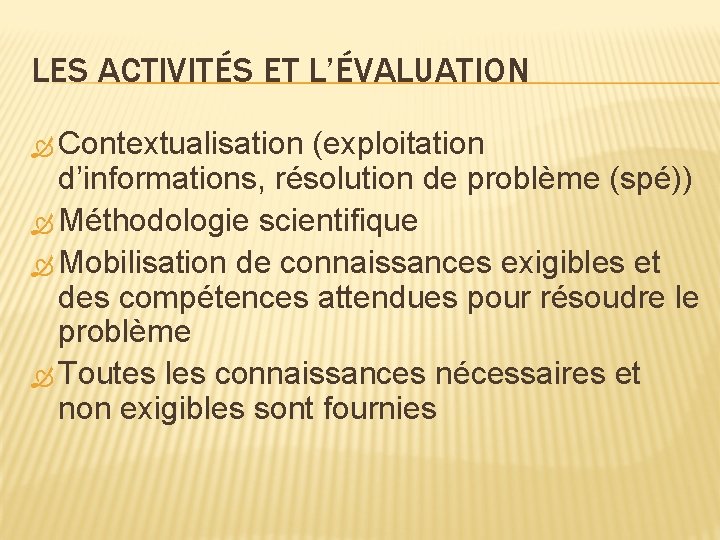 LES ACTIVITÉS ET L'ÉVALUATION

Contextualisation (exploitation d'informations, résolution de problème (spé))

Méthodologie scientifique

Mobilisation de connaissances exigibles et des compétences attendues pour résoudre le problème

Toutes les connaissances nécessaires et non exigibles sont fournies